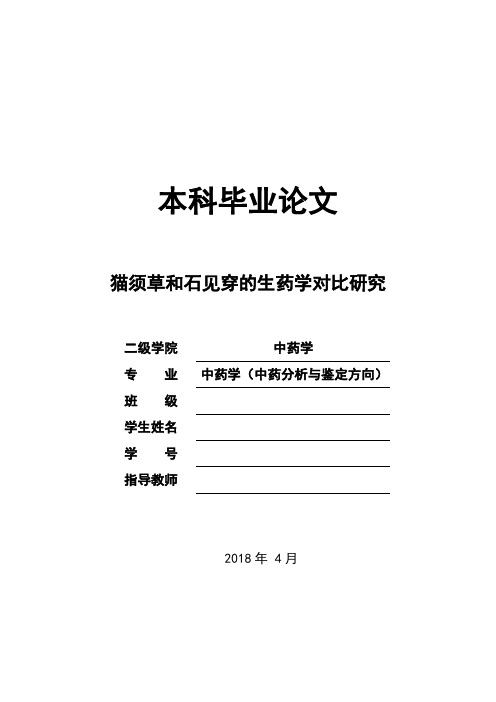 本科毕业论文

猫须草和石见穿的生药学对比研究

二级学院 中药学
专　　业 中药学（中药分析与鉴定方向）
班　　级
学生姓名
学　　号
指导教师

2018 年 4 月